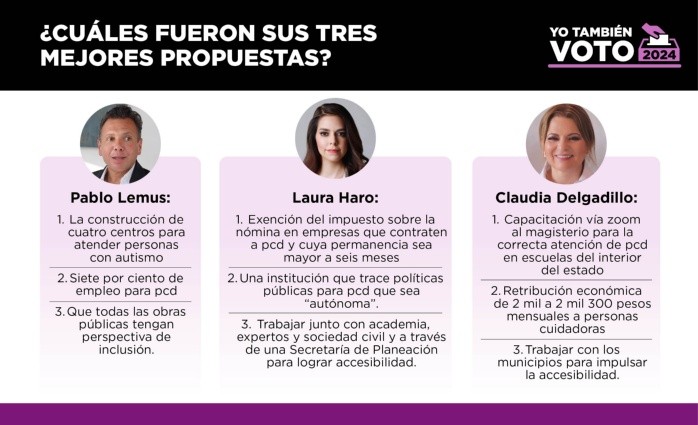 ¿CUÁLES FUERON SUS TRES MEJORES PROPUESTAS?

YO TAMBIÉN VOTO 2024

Pablo Lemus:

1. La construcción de cuatro centros para atender personas con autismo

2. Siete por ciento de empleo para pcd

3. Que todas las obras públicas tengan perspectiva de inclusión.

Laura Haro:

1. Exención del impuesto sobre la nómina en empresas que contraten a pcd y cuya permanencia sea mayor a seis meses

2. Una institución que trace políticas públicas para pcd que sea "autónoma".

3. Trabajar junto con academia, expertos y sociedad civil y a través de una Secretaría de Planeación para lograr accesibilidad.

Claudia Delgadillo:

1. Capacitación vía zoom al magisterio para la correcta atención de pcd en escuelas del interior del estado

2. Retribución económica de 2 mil a 2 mil 300 pesos mensuales a personas cuidadoras

3. Trabajar con los municipios para impulsar la accesibilidad.